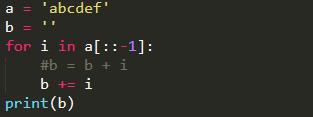 a = 'abcdef'
b = ''
for i in a[::-1]:
    #b = b + i
    b += i
print(b)